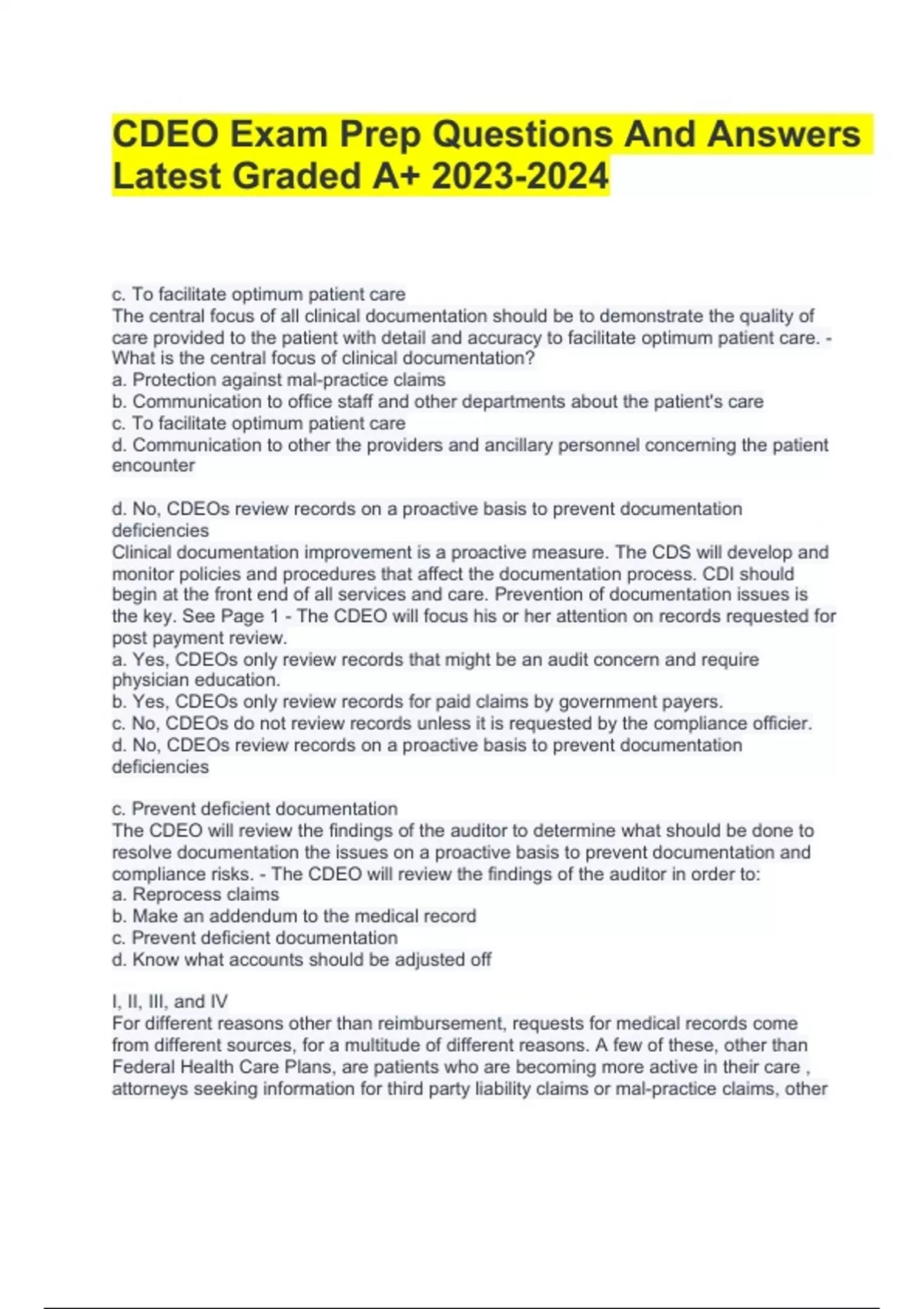 CDEO Exam Prep Questions And Answers Latest Graded A+ 2023-2024

c. To facilitate optimum patient care
The central focus of all clinical documentation should be to demonstrate the quality of care provided to the patient with detail and accuracy to facilitate optimum patient care. - What is the central focus of clinical documentation?
a. Protection against mal-practice claims
b. Communication to office staff and other departments about the patient's care
c. To facilitate optimum patient care
d. Communication to other the providers and ancillary personnel concerning the patient encounter

d. No, CDEOs review records on a proactive basis to prevent documentation deficiencies
Clinical documentation improvement is a proactive measure. The CDS will develop and monitor policies and procedures that affect the documentation process. CDI should begin at the front end of all services and care. Prevention of documentation issues is the key. See Page 1 - The CDEO will focus his or her attention on records requested for post payment review.
a. Yes, CDEOs only review records that might be an audit concern and require physician education.
b. Yes, CDEOs only review records for paid claims by government payers.
c. No, CDEOs do not review records unless it is requested by the compliance officier.
d. No, CDEOs review records on a proactive basis to prevent documentation deficiencies

c. Prevent deficient documentation
The CDEO will review the findings of the auditor to determine what should be done to resolve documentation the issues on a proactive basis to prevent documentation and compliance risks. - The CDEO will review the findings of the auditor in order to:
a. Reprocess claims
b. Make an addendum to the medical record
c. Prevent deficient documentation
d. Know what accounts should be adjusted off

I, II, III, and IV
For different reasons other than reimbursement, requests for medical records come from different sources, for a multitude of different reasons. A few of these, other than Federal Health Care Plans, are patients who are becoming more active in their care , attorneys seeking information for third party liability claims or mal-practice claims, other